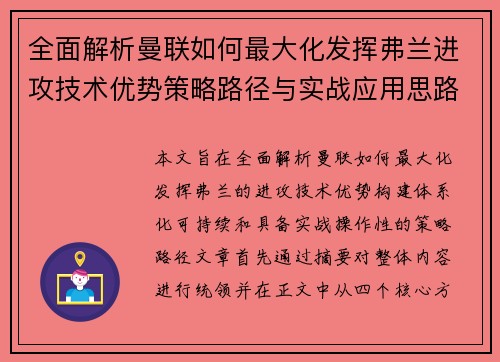 全面解析曼联如何最大化发挥弗兰进攻技术优势策略路径与实战应用思路

本文旨在全面解析曼联如何最大化发挥弗兰的进攻技术优势构建体系化可持续和具备实战操作性的策略路径文章首先通过摘要对整体内容进行统领并在正文中从四个核心方